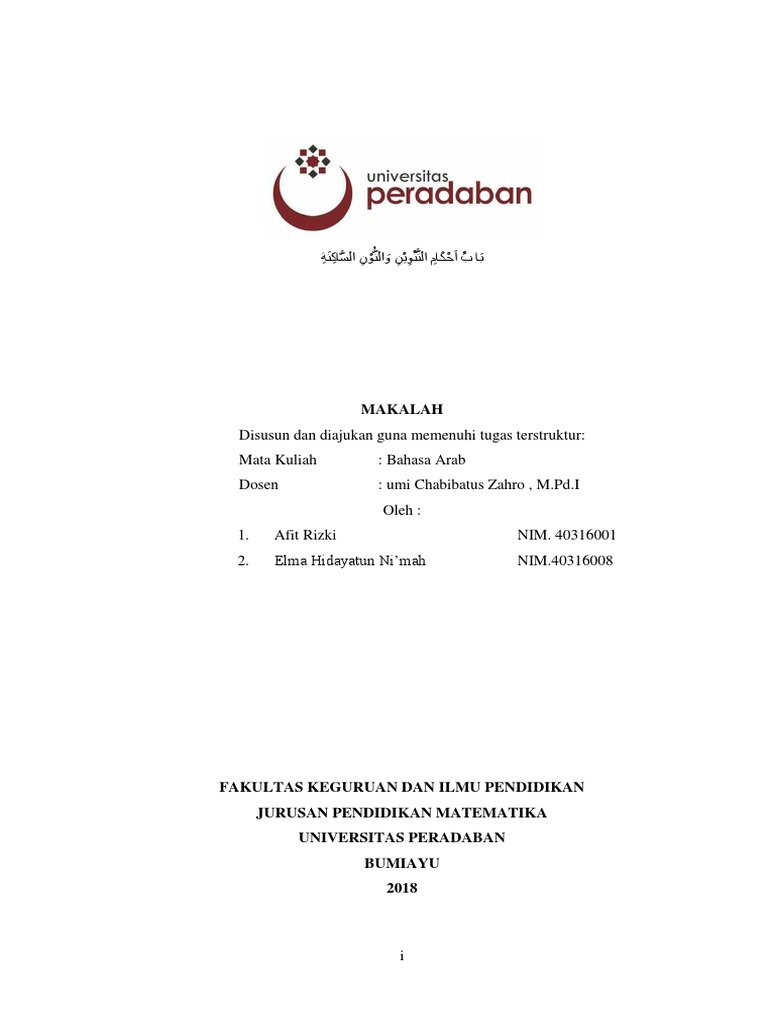 universitas
peradaban

بَابُ أَحْكَامِ التَّنْوِيْنِ وَالنُّوْنِ السَّاكِنَةِ

MAKALAH

Disusun dan diajukan guna memenuhi tugas terstruktur:

Mata Kuliah : Bahasa Arab

Dosen : umi Chabibatus Zahro , M.Pd.I

Oleh :

1. Afit Rizki NIM. 40316001

2. Elma Hidayatun Ni'mah NIM.40316008

FAKULTAS KEGURUAN DAN ILMU PENDIDIKAN
JURUSAN PENDIDIKAN MATEMATIKA
UNIVERSITAS PERADABAN
BUMIAYU
2018

i